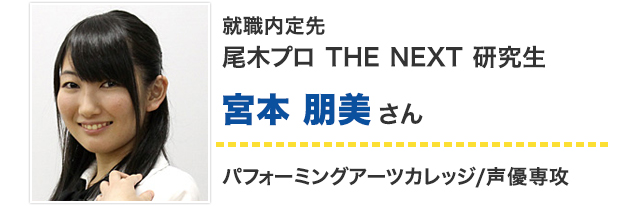 就職内定先
尾木プロ THE NEXT 研究生

宮本 朋美 さん

パフォーミングアーツカレッジ/声優専攻